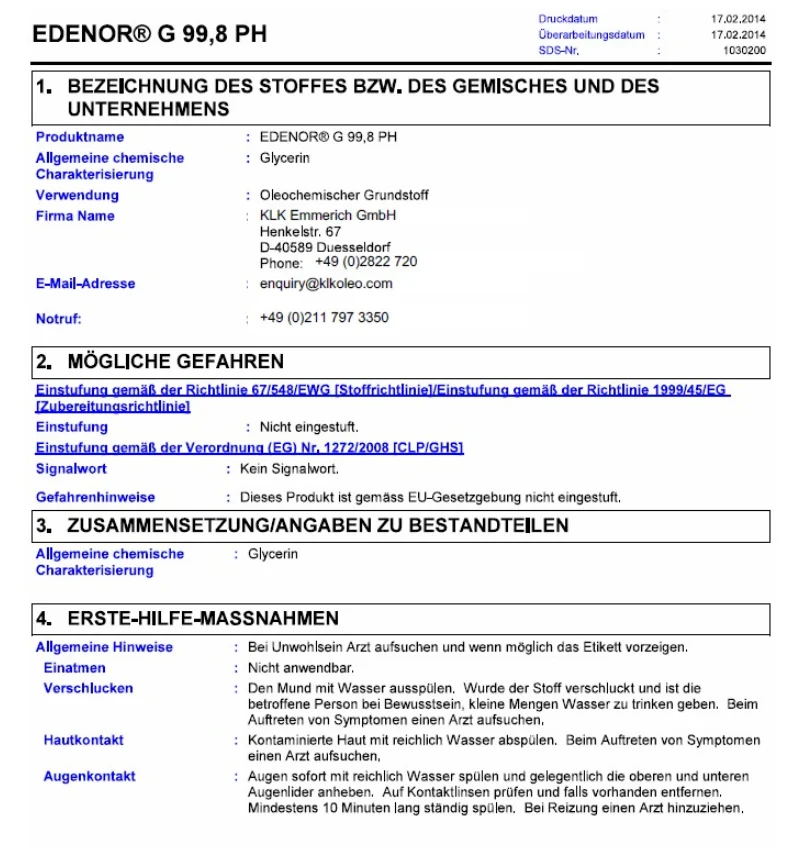 EDENOR® G 99,8 PH

Druckdatum : 17.02.2014
Überarbeitungsdatum : 17.02.2014
SDS-Nr. : 1030200

1. BEZEICHNUNG DES STOFFES BZW. DES GEMISCHES UND DES UNTERNEHMENS

Produktname : EDENOR® G 99,8 PH
Allgemeine chemische Charakterisierung : Glycerin
Verwendung : Oleochemischer Grundstoff
Firma Name : KLK Emmerich GmbH
Henkelstr. 67
D-40589 Duesseldorf
Phone: +49 (0)2822 720
E-Mail-Adresse : enquiry@klkoleo.com
Notruf: : +49 (0)211 797 3350

2. MÖGLICHE GEFAHREN

Einstufung gemäß der Richtlinie 67/548/EWG [Stoffrichtlinie]/Einstufung gemäß der Richtlinie 1999/45/EG [Zubereitungsrichtlinie]
Einstufung : Nicht eingestuft.
Einstufung gemäß der Verordnung (EG) Nr. 1272/2008 [CLP/GHS]
Signalwort : Kein Signalwort.
Gefahrenhinweise : Dieses Produkt ist gemäss EU-Gesetzgebung nicht eingestuft.

3. ZUSAMMENSETZUNG/ANGABEN ZU BESTANDTEILEN

Allgemeine chemische Charakterisierung : Glycerin

4. ERSTE-HILFE-MASSNAHMEN

Allgemeine Hinweise : Bei Unwohlsein Arzt aufsuchen und wenn möglich das Etikett vorzeigen.
Einatmen : Nicht anwendbar.
Verschlucken : Den Mund mit Wasser ausspülen. Wurde der Stoff verschluckt und ist die betroffene Person bei Bewusstsein, kleine Mengen Wasser zu trinken geben. Beim Auftreten von Symptomen einen Arzt aufsuchen.
Hautkontakt : Kontaminierte Haut mit reichlich Wasser abspülen. Beim Auftreten von Symptomen einen Arzt aufsuchen.
Augenkontakt : Augen sofort mit reichlich Wasser spülen und gelegentlich die oberen und unteren Augenlider anheben. Auf Kontaktlinsen prüfen und falls vorhanden entfernen. Mindestens 10 Minuten lang ständig spülen. Bei Reizung einen Arzt hinzuziehen.